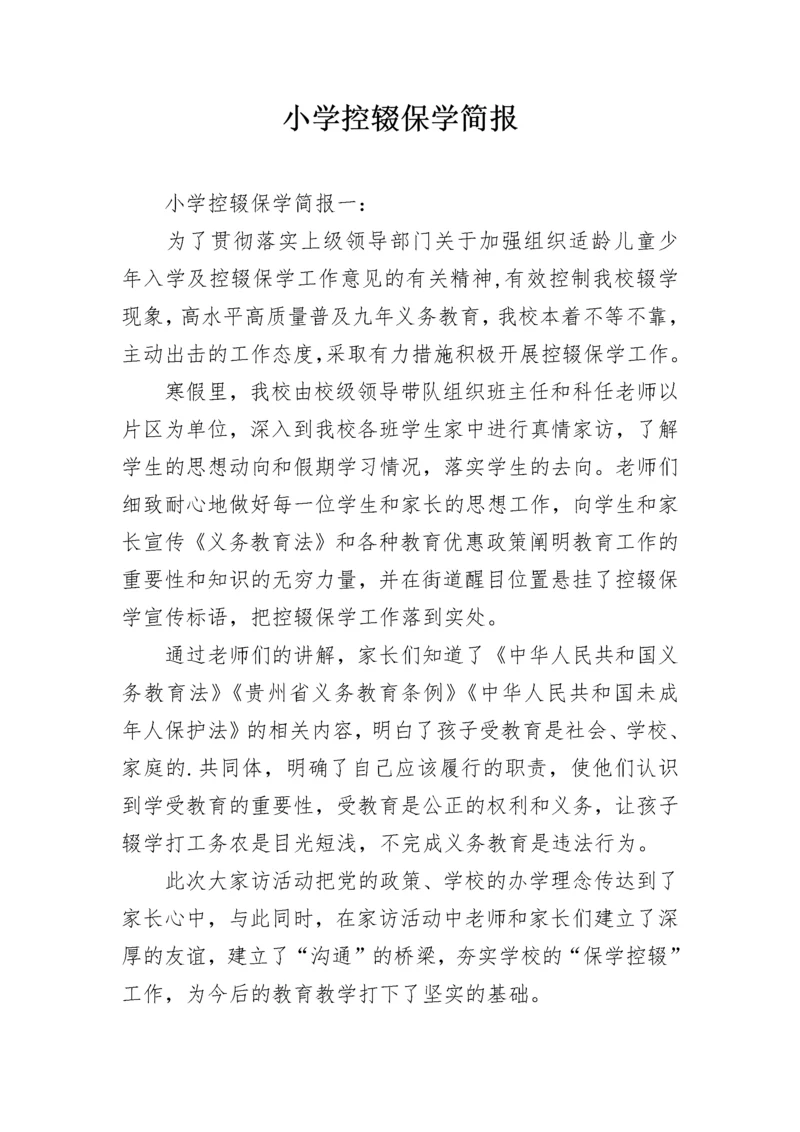 小学控辍保学简报

小学控辍保学简报一：

为了贯彻落实上级领导部门关于加强组织适龄儿童少年入学及控辍保学工作意见的有关精神,有效控制我校辍学现象,高水平高质量普及九年义务教育,我校本着不等不靠,主动出击的工作态度,采取有力措施积极开展控辍保学工作。

寒假里，我校由校级领导带队组织班主任和科任老师以片区为单位，深入到我校各班学生家中进行真情家访，了解学生的思想动向和假期学习情况，落实学生的去向。老师们细致耐心地做好每一位学生和家长的思想工作，向学生和家长宣传《义务教育法》和各种教育优惠政策阐明教育工作的重要性和知识的无穷力量，并在街道醒目位置悬挂了控辍保学宣传标语，把控辍保学工作落到实处。

通过老师们的讲解，家长们知道了《中华人民共和国义务教育法》《贵州省义务教育条例》《中华人民共和国未成年人保护法》的相关内容，明白了孩子受教育是社会、学校、家庭的.共同体，明确了自己应该履行的职责，使他们认识到学受教育的重要性，受教育是公正的权利和义务，让孩子辍学打工务农是目光短浅，不完成义务教育是违法行为。

此次大家访活动把党的政策、学校的办学理念传达到了家长心中，与此同时，在家访活动中老师和家长们建立了深厚的友谊，建立了“沟通”的桥梁，夯实学校的“保学控辍”工作，为今后的教育教学打下了坚实的基础。